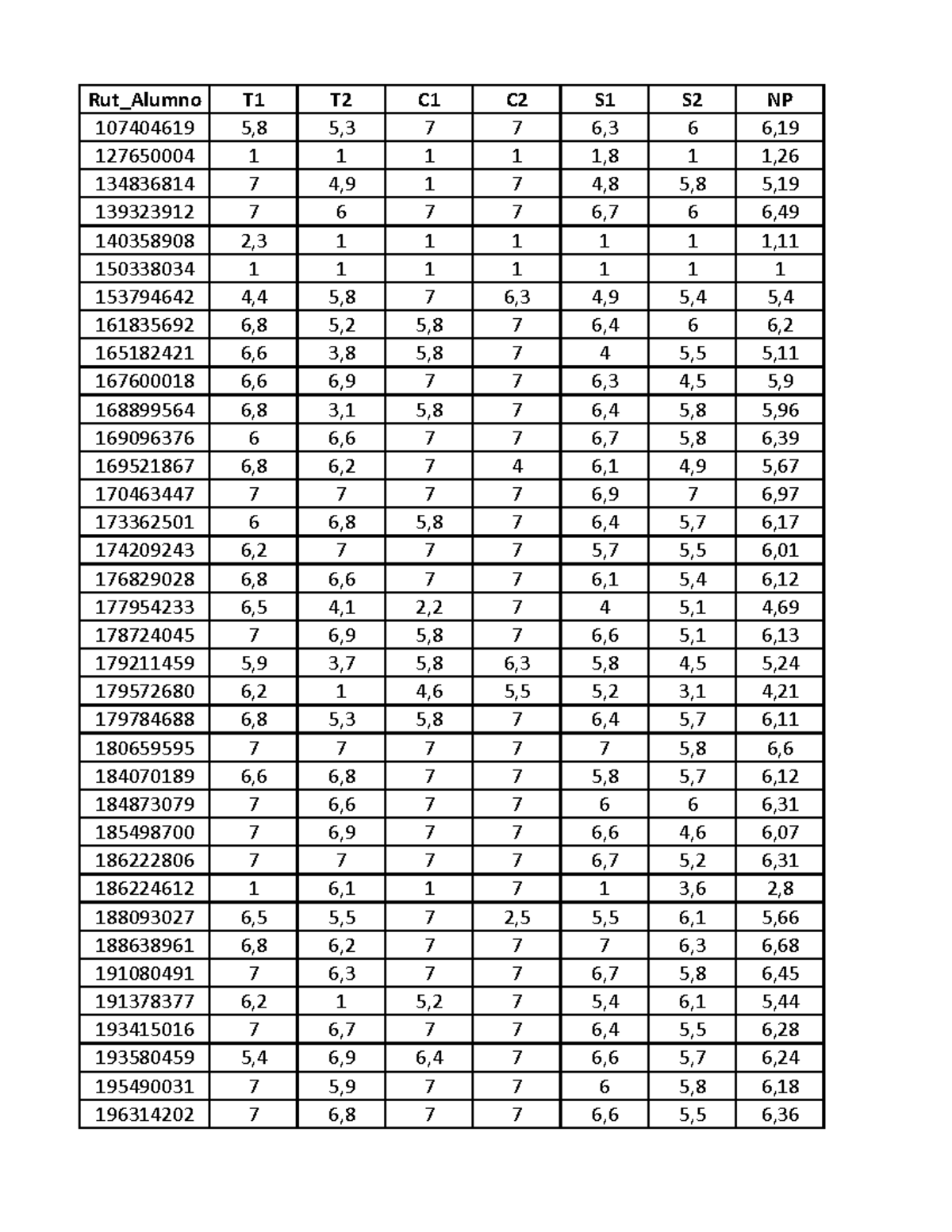 | Rut_Alumno | T1 | T2 | C1 | C2 | S1 | S2 | NP |
|---|---|---|---|---|---|---|---|
| 107404619 | 5,8 | 5,3 | 7 | 7 | 6,3 | 6 | 6,19 |
| 127650004 | 1 | 1 | 1 | 1 | 1,8 | 1 | 1,26 |
| 134836814 | 7 | 4,9 | 1 | 7 | 4,8 | 5,8 | 5,19 |
| 139323912 | 7 | 6 | 7 | 7 | 6,7 | 6 | 6,49 |
| 140358908 | 2,3 | 1 | 1 | 1 | 1 | 1 | 1,11 |
| 150338034 | 1 | 1 | 1 | 1 | 1 | 1 | 1 |
| 153794642 | 4,4 | 5,8 | 7 | 6,3 | 4,9 | 5,4 | 5,4 |
| 161835692 | 6,8 | 5,2 | 5,8 | 7 | 6,4 | 6 | 6,2 |
| 165182421 | 6,6 | 3,8 | 5,8 | 7 | 4 | 5,5 | 5,11 |
| 167600018 | 6,6 | 6,9 | 7 | 7 | 6,3 | 4,5 | 5,9 |
| 168899564 | 6,8 | 3,1 | 5,8 | 7 | 6,4 | 5,8 | 5,96 |
| 169096376 | 6 | 6,6 | 7 | 7 | 6,7 | 5,8 | 6,39 |
| 169521867 | 6,8 | 6,2 | 7 | 4 | 6,1 | 4,9 | 5,67 |
| 170463447 | 7 | 7 | 7 | 7 | 6,9 | 7 | 6,97 |
| 173362501 | 6 | 6,8 | 5,8 | 7 | 6,4 | 5,7 | 6,17 |
| 174209243 | 6,2 | 7 | 7 | 7 | 5,7 | 5,5 | 6,01 |
| 176829028 | 6,8 | 6,6 | 7 | 7 | 6,1 | 5,4 | 6,12 |
| 177954233 | 6,5 | 4,1 | 2,2 | 7 | 4 | 5,1 | 4,69 |
| 178724045 | 7 | 6,9 | 5,8 | 7 | 6,6 | 5,1 | 6,13 |
| 179211459 | 5,9 | 3,7 | 5,8 | 6,3 | 5,8 | 4,5 | 5,24 |
| 179572680 | 6,2 | 1 | 4,6 | 5,5 | 5,2 | 3,1 | 4,21 |
| 179784688 | 6,8 | 5,3 | 5,8 | 7 | 6,4 | 5,7 | 6,11 |
| 180659595 | 7 | 7 | 7 | 7 | 7 | 5,8 | 6,6 |
| 184070189 | 6,6 | 6,8 | 7 | 7 | 5,8 | 5,7 | 6,12 |
| 184873079 | 7 | 6,6 | 7 | 7 | 6 | 6 | 6,31 |
| 185498700 | 7 | 6,9 | 7 | 7 | 6,6 | 4,6 | 6,07 |
| 186222806 | 7 | 7 | 7 | 7 | 6,7 | 5,2 | 6,31 |
| 186224612 | 1 | 6,1 | 1 | 7 | 1 | 3,6 | 2,8 |
| 188093027 | 6,5 | 5,5 | 7 | 2,5 | 5,5 | 6,1 | 5,66 |
| 188638961 | 6,8 | 6,2 | 7 | 7 | 7 | 6,3 | 6,68 |
| 191080491 | 7 | 6,3 | 7 | 7 | 6,7 | 5,8 | 6,45 |
| 191378377 | 6,2 | 1 | 5,2 | 7 | 5,4 | 6,1 | 5,44 |
| 193415016 | 7 | 6,7 | 7 | 7 | 6,4 | 5,5 | 6,28 |
| 193580459 | 5,4 | 6,9 | 6,4 | 7 | 6,6 | 5,7 | 6,24 |
| 195490031 | 7 | 5,9 | 7 | 7 | 6 | 5,8 | 6,18 |
| 196314202 | 7 | 6,8 | 7 | 7 | 6,6 | 5,5 | 6,36 |